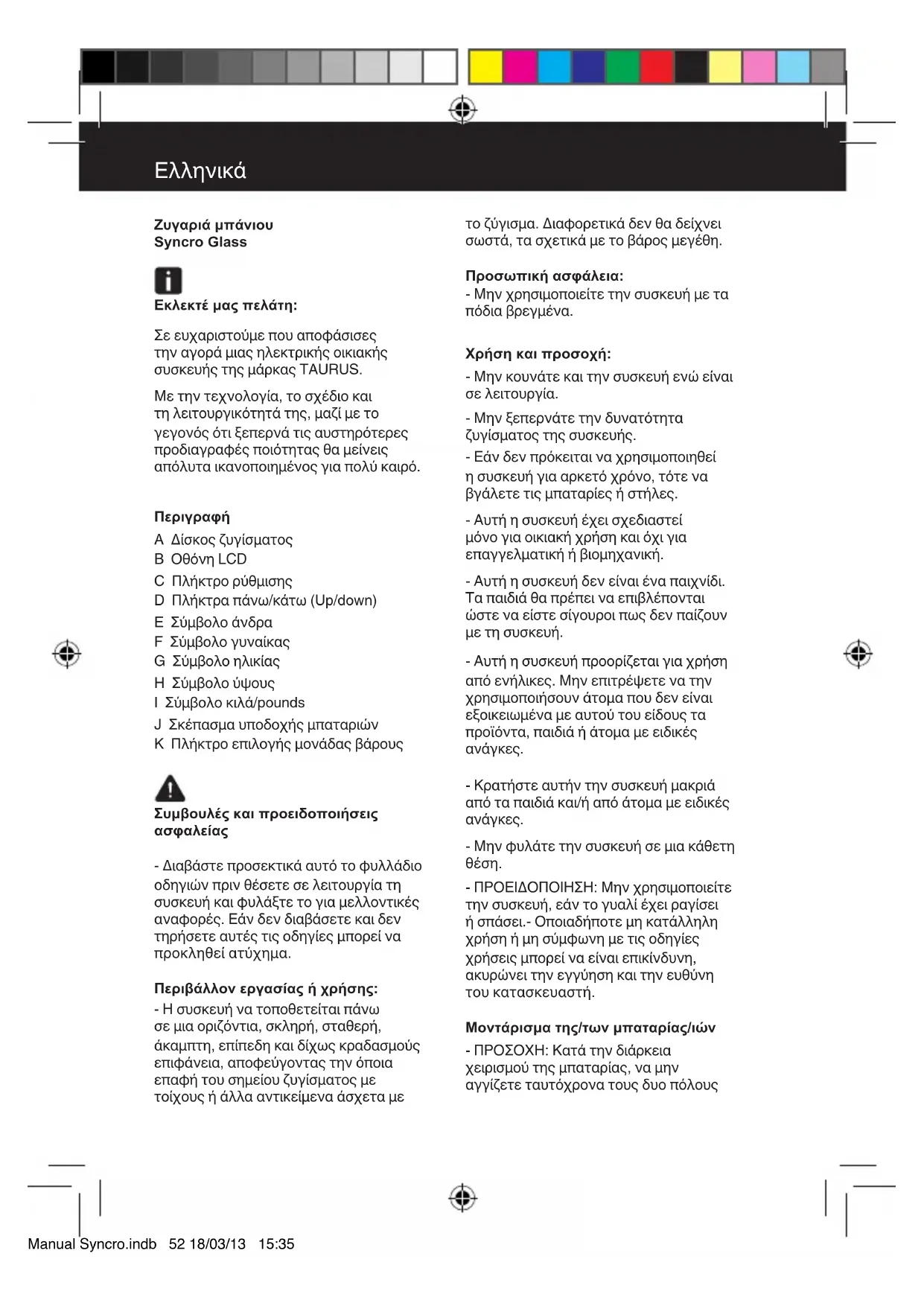 Ελληνικά

Ζυγαριά μπάνιου
Syncro Glass

Εκλεκτέ μας πελάτη:

Σε ευχαριστούμε που αποφάσισες την αγορά μιας ηλεκτρικής οικιακής συσκευής της μάρκας TAURUS.

Με την τεχνολογία, το σχέδιο και τη λειτουργικότητά της, μαζί με το γεγονός ότι ξεπερνά τις αυστηρότερες προδιαγραφές ποιότητας θα μείνεις απόλυτα ικανοποιημένος για πολύ καιρό.

Περιγραφή
A Δίσκος ζυγίσματος
B Οθόνη LCD
C Πλήκτρο ρύθμισης
D Πλήκτρα πάνω/κάτω (Up/down)
E Σύμβολο άνδρα
F Σύμβολο γυναίκας
G Σύμβολο ηλικίας
H Σύμβολο ύψους
I Σύμβολο κιλά/pounds
J Σκέπασμα υποδοχής μπαταριών
K Πλήκτρο επιλογής μονάδας βάρους

Συμβουλές και προειδοποιήσεις ασφαλείας

- Διαβάστε προσεκτικά αυτό το φυλλάδιο οδηγιών πριν θέσετε σε λειτουργία τη συσκευή και φυλάξτε το για μελλοντικές αναφορές. Εάν δεν διαβάσετε και δεν τηρήσετε αυτές τις οδηγίες μπορεί να προκληθεί ατύχημα.

Περιβάλλον εργασίας ή χρήσης:
- Η συσκευή να τοποθετείται πάνω σε μια οριζόντια, σκληρή, σταθερή, άκαμπτη, επίπεδη και δίχως κραδασμούς επιφάνεια, αποφεύγοντας την όποια επαφή του σημείου ζυγίσματος με τοίχους ή άλλα αντικείμενα άσχετα με το ζύγισμα. Διαφορετικά δεν θα δείχνει σωστά, τα σχετικά με το βάρος μεγέθη.

Προσωπική ασφάλεια:
- Μην χρησιμοποιείτε την συσκευή με τα πόδια βρεγμένα.

Χρήση και προσοχή:
- Μην κουνάτε και την συσκευή ενώ είναι σε λειτουργία.
- Μην ξεπερνάτε την δυνατότητα ζυγίσματος της συσκευής.
- Εάν δεν πρόκειται να χρησιμοποιηθεί η συσκευή για αρκετό χρόνο, τότε να βγάλετε τις μπαταρίες ή στήλες.
- Αυτή η συσκευή έχει σχεδιαστεί μόνο για οικιακή χρήση και όχι για επαγγελματική ή βιομηχανική.
- Αυτή η συσκευή δεν είναι ένα παιχνίδι. Τα παιδιά θα πρέπει να επιβλέπονται ώστε να είστε σίγουροι πως δεν παίζουν με τη συσκευή.
- Αυτή η συσκευή προορίζεται για χρήση από ενήλικες. Μην επιτρέψετε να την χρησιμοποιήσουν άτομα που δεν είναι εξοικειωμένα με αυτού του είδους τα προϊόντα, παιδιά ή άτομα με ειδικές ανάγκες.
- Κρατήστε αυτήν την συσκευή μακριά από τα παιδιά και/ή από άτομα με ειδικές ανάγκες.
- Μην φυλάτε την συσκευή σε μια κάθετη θέση.
- ΠΡΟΕΙΔΟΠΟΙΗΣΗ: Μην χρησιμοποιείτε την συσκευή, εάν το γυαλί έχει ραγίσει ή σπάσει.- Οποιαδήποτε μη κατάλληλη χρήση ή μη σύμφωνη με τις οδηγίες χρήσεις μπορεί να είναι επικίνδυνη, ακυρώνει την εγγύηση και την ευθύνη του κατασκευαστή.

Μοντάρισμα της/των μπαταρίας/ιών
- ΠΡΟΣΟΧΗ: Κατά την διάρκεια χειρισμού της μπαταρίας, να μην αγγίζετε ταυτόχρονα τους δυο πόλους

Manual Syncro.indb 52 18/03/13 15:35